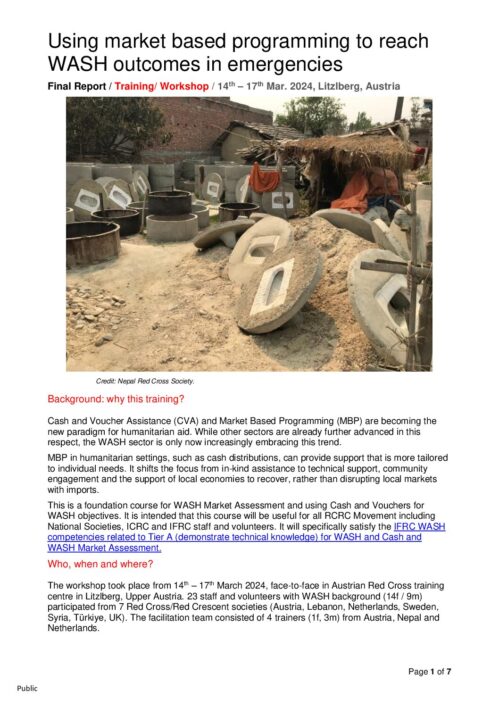 Using market based programming to reach WASH outcomes in emergencies

Final Report / Training/ Workshop / 14$^{th}$ – 17$^{th}$ Mar. 2024, Litzlberg, Austria

Credit: Nepal Red Cross Society.

Background: why this training?

Cash and Voucher Assistance (CVA) and Market Based Programming (MBP) are becoming the new paradigm for humanitarian aid. While other sectors are already further advanced in this respect, the WASH sector is only now increasingly embracing this trend.

MBP in humanitarian settings, such as cash distributions, can provide support that is more tailored to individual needs. It shifts the focus from in-kind assistance to technical support, community engagement and the support of local economies to recover, rather than disrupting local markets with imports.

This is a foundation course for WASH Market Assessment and using Cash and Vouchers for WASH objectives. It is intended that this course will be useful for all RCRC Movement including National Societies, ICRC and IFRC staff and volunteers. It will specifically satisfy the IFRC WASH competencies related to Tier A (demonstrate technical knowledge) for WASH and Cash and WASH Market Assessment.

Who, when and where?

The workshop took place from 14$^{th}$ – 17$^{th}$ March 2024, face-to-face in Austrian Red Cross training centre in Litzlberg, Upper Austria. 23 staff and volunteers with WASH background (14f / 9m) participated from 7 Red Cross/Red Crescent societies (Austria, Lebanon, Netherlands, Sweden, Syria, Türkiye, UK). The facilitation team consisted of 4 trainers (1f, 3m) from Austria, Nepal and Netherlands.

Page 1 of 7

Public